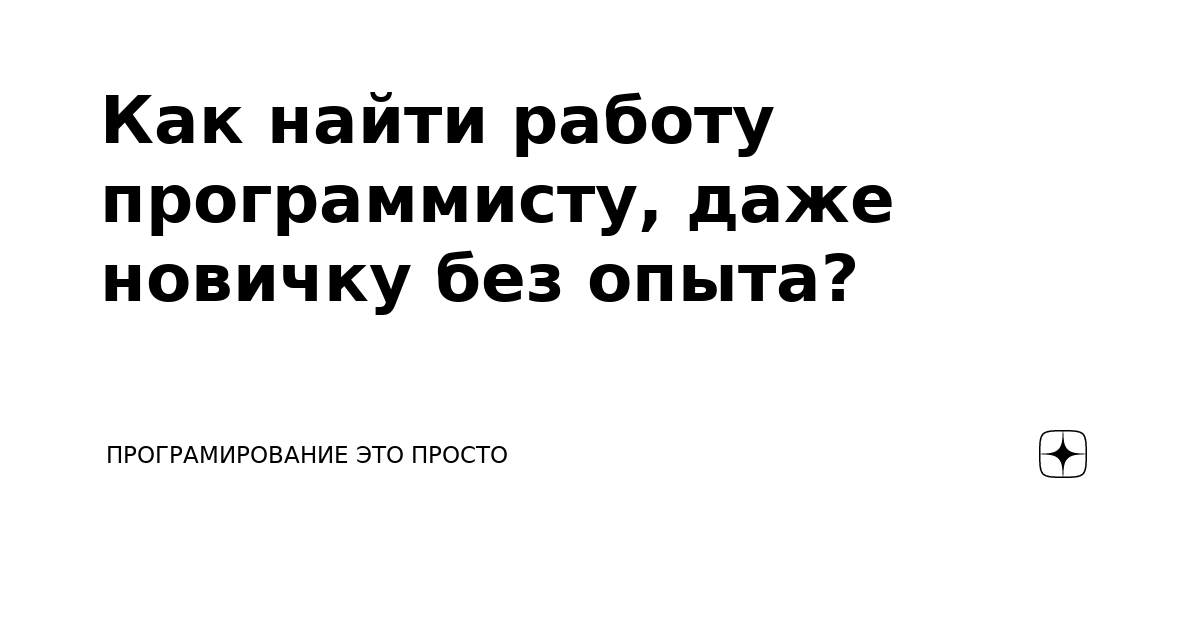 Как найти работу программисту, даже новичку без опыта?

ПРОГРАМИРОВАНИЕ ЭТО ПРОСТО